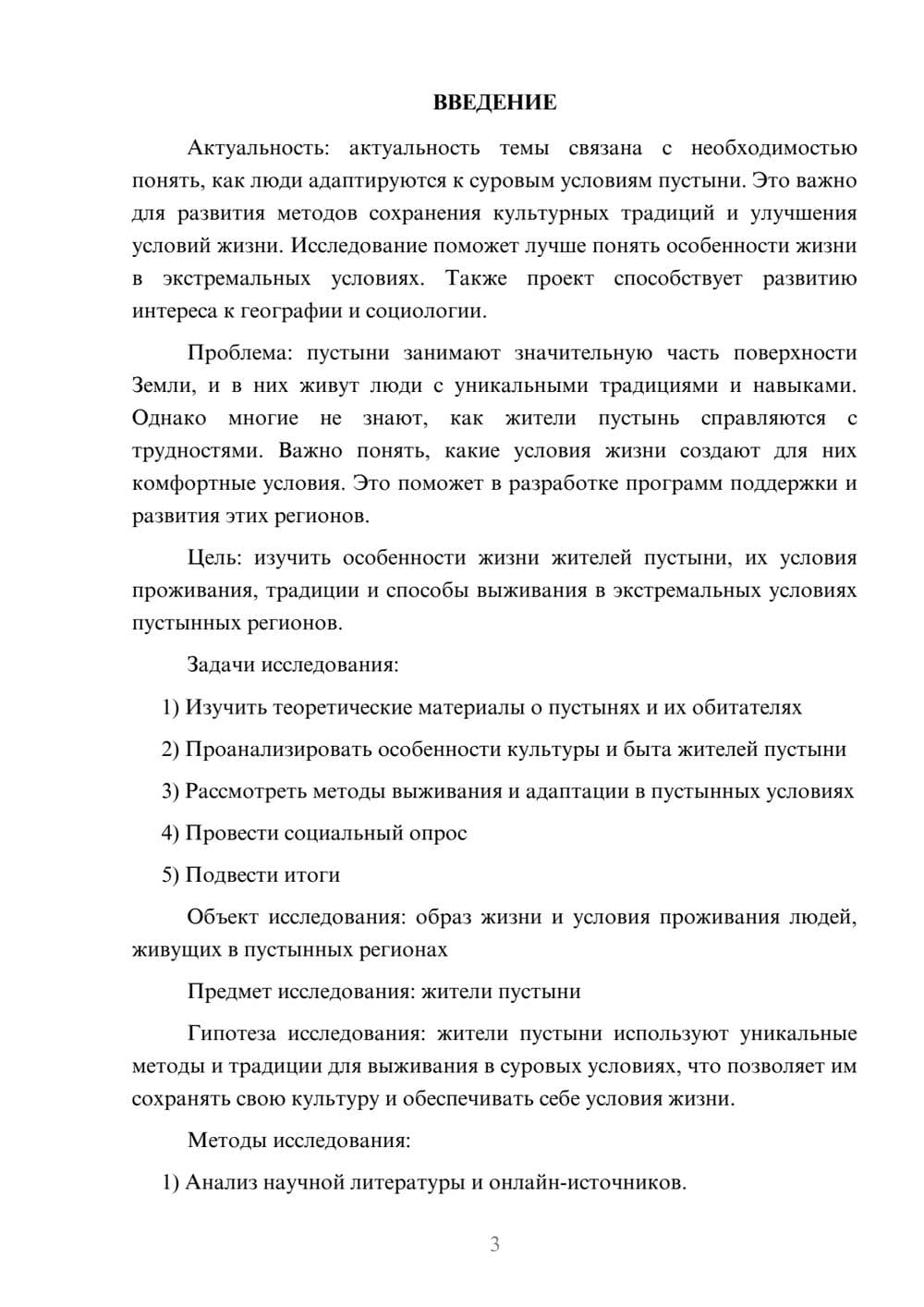 ВВЕДЕНИЕ

Актуальность: актуальность темы связана с необходимостью понять, как люди адаптируются к суровым условиям пустыни. Это важно для развития методов сохранения культурных традиций и улучшения условий жизни. Исследование поможет лучше понять особенности жизни в экстремальных условиях. Также проект способствует развитию интереса к географии и социологии.

Проблема: пустыни занимают значительную часть поверхности Земли, и в них живут люди с уникальными традициями и навыками. Однако многие не знают, как жители пустынь справляются с трудностями. Важно понять, какие условия жизни создают для них комфортные условия. Это поможет в разработке программ поддержки и развития этих регионов.

Цель: изучить особенности жизни жителей пустыни, их условия проживания, традиции и способы выживания в экстремальных условиях пустынных регионов.

Задачи исследования:

1) Изучить теоретические материалы о пустынях и их обитателях

2) Проанализировать особенности культуры и быта жителей пустыни

3) Рассмотреть методы выживания и адаптации в пустынных условиях

4) Провести социальный опрос

5) Подвести итоги

Объект исследования: образ жизни и условия проживания людей, живущих в пустынных регионах

Предмет исследования: жители пустыни

Гипотеза исследования: жители пустыни используют уникальные методы и традиции для выживания в суровых условиях, что позволяет им сохранять свою культуру и обеспечивать себе условия жизни.

Методы исследования:

1) Анализ научной литературы и онлайн-источников.

3